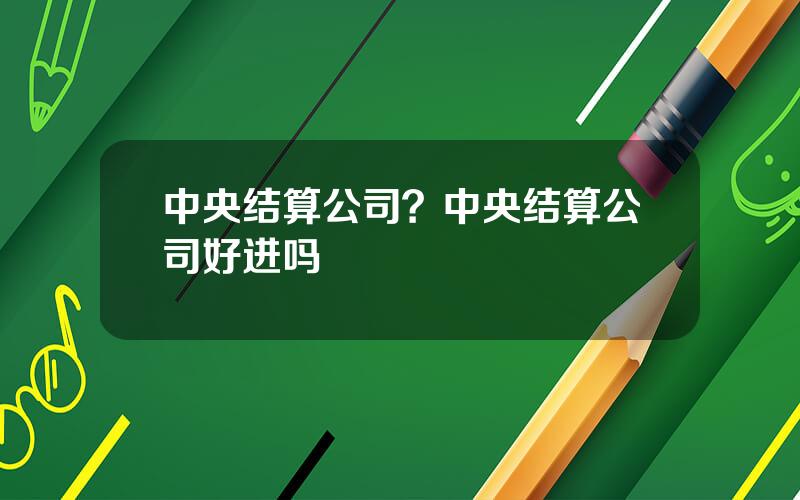 中央结算公司？中央结算公司好进吗